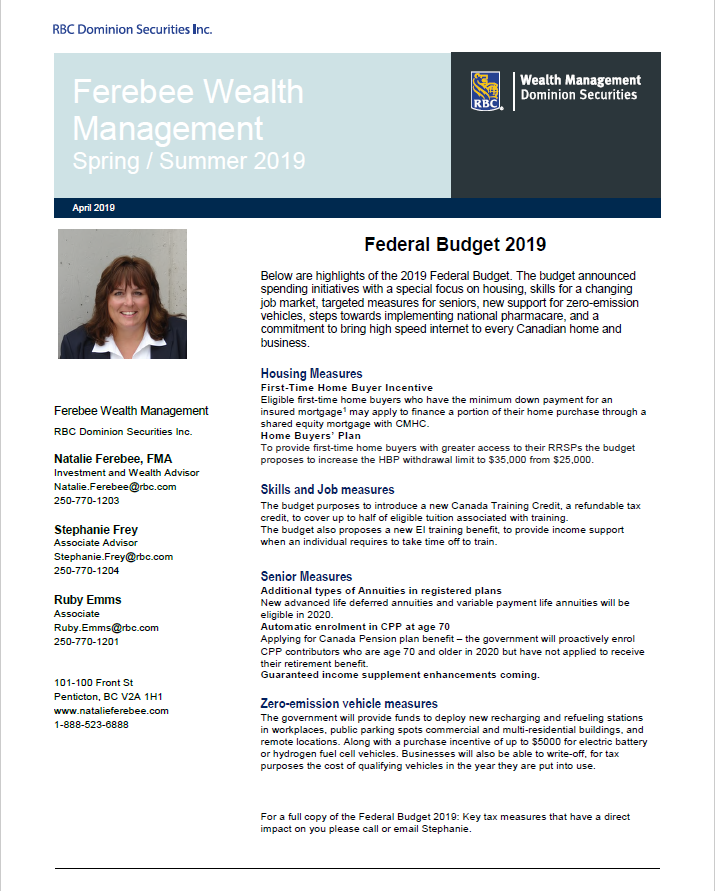 RBC Dominion Securities Inc.

Ferebee Wealth Management
Spring / Summer 2019

RBC

Wealth Management
Dominion Securities

April 2019

Ferebee Wealth Management

RBC Dominion Securities Inc.

Natalie Ferebee, FMA
Investment and Wealth Advisor
Natalie.Ferebee@rbc.com
250-770-1203

Stephanie Frey
Associate Advisor
Stephanie.Frey@rbc.com
250-770-1204

Ruby Emms
Associate
Ruby.Emms@rbc.com
250-770-1201

101-100 Front St
Penticton, BC V2A 1H1
www.natalieferebee.com
1-888-523-6888

Federal Budget 2019

Below are highlights of the 2019 Federal Budget. The budget announced spending initiatives with a special focus on housing, skills for a changing job market, targeted measures for seniors, new support for zero-emission vehicles, steps towards implementing national pharmacare, and a commitment to bring high speed internet to every Canadian home and business.

Housing Measures
First-Time Home Buyer Incentive
Eligible first-time home buyers who have the minimum down payment for an insured mortgage$^1$ may apply to finance a portion of their home purchase through a shared equity mortgage with CMHC.
Home Buyers' Plan
To provide first-time home buyers with greater access to their RRSPs the budget proposes to increase the HBP withdrawal limit to $35,000 from $25,000.

Skills and Job measures
The budget purposes to introduce a new Canada Training Credit, a refundable tax credit, to cover up to half of eligible tuition associated with training.
The budget also proposes a new EI training benefit, to provide income support when an individual requires to take time off to train.

Senior Measures
Additional types of Annuities in registered plans
New advanced life deferred annuities and variable payment life annuities will be eligible in 2020.
Automatic enrolment in CPP at age 70
Applying for Canada Pension plan benefit – the government will proactively enrol CPP contributors who are age 70 and older in 2020 but have not applied to receive their retirement benefit.
Guaranteed income supplement enhancements coming.

Zero-emission vehicle measures
The government will provide funds to deploy new recharging and refueling stations in workplaces, public parking spots commercial and multi-residential buildings, and remote locations. Along with a purchase incentive of up to $5000 for electric battery or hydrogen fuel cell vehicles. Businesses will also be able to write-off, for tax purposes the cost of qualifying vehicles in the year they are put into use.

For a full copy of the Federal Budget 2019: Key tax measures that have a direct impact on you please call or email Stephanie.